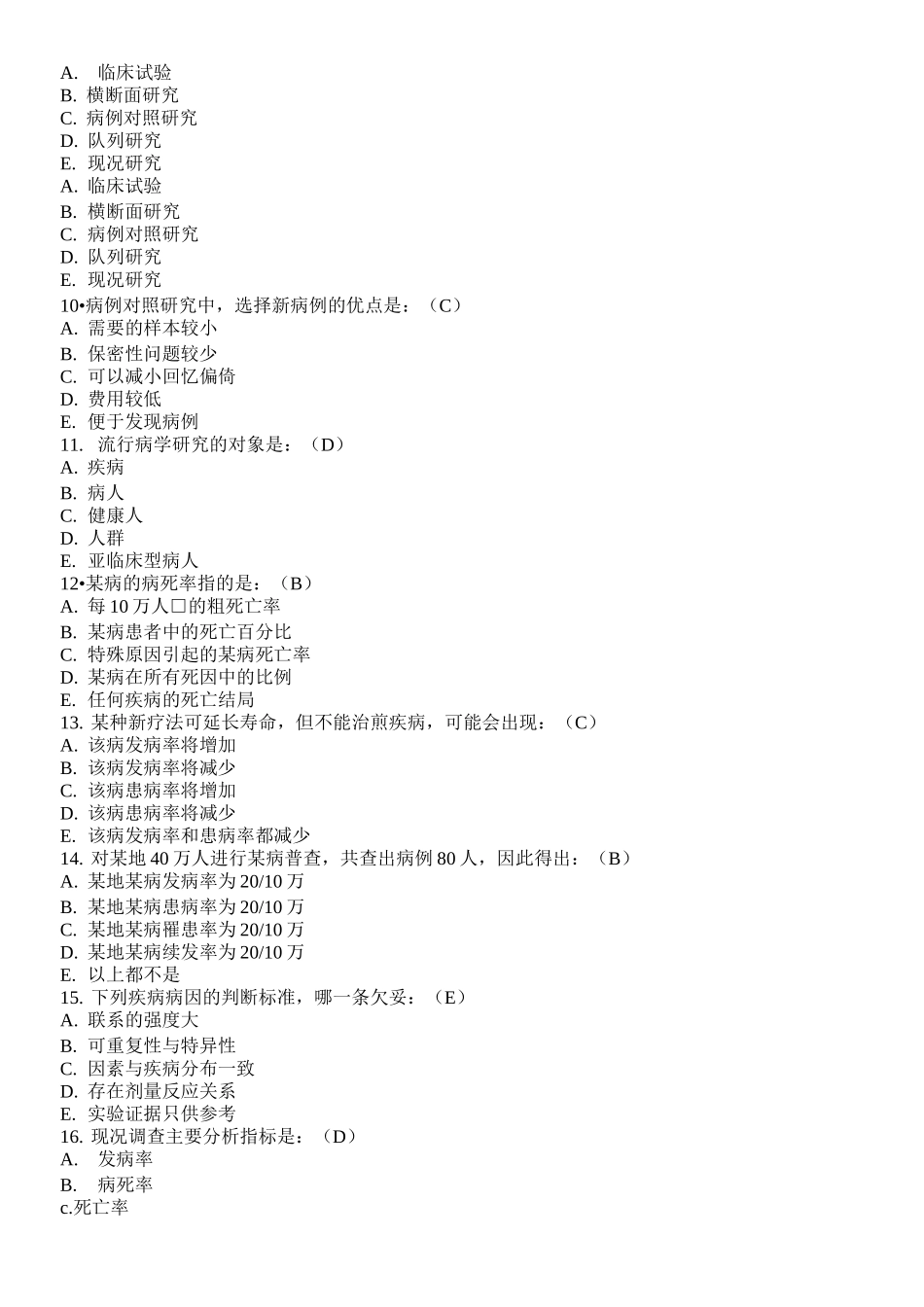 A. 临床试验
B. 横断面研究
C. 病例对照研究
D. 队列研究
E. 现况研究
A. 临床试验
B. 横断面研究
C. 病例对照研究
D. 队列研究
E. 现况研究
10•病例对照研究中，选择新病例的优点是：（C）
A. 需要的样本较小
B. 保密性问题较少
C. 可以减小回忆偏倚
D. 费用较低
E. 便于发现病例
11. 流行病学研究的对象是：（D）
A. 疾病
B. 病人
C. 健康人
D. 人群
E. 亚临床型病人
12•某病的病死率指的是：（B）
A. 每 10 万人□的粗死亡率
B. 某病患者中的死亡百分比
C. 特殊原因引起的某病死亡率
D. 某病在所有死因中的比例
E. 任何疾病的死亡结局
13. 某种新疗法可延长寿命，但不能治煎疾病，可能会出现：（C）
A. 该病发病率将增加
B. 该病发病率将减少
C. 该病患病率将增加
D. 该病患病率将减少
E. 该病发病率和患病率都减少
14. 对某地 40 万人进行某病普查，共查出病例 80 人，因此得出：（B）
A. 某地某病发病率为 20/10 万
B. 某地某病患病率为 20/10 万
C. 某地某病罹患率为 20/10 万
D. 某地某病续发率为 20/10 万
E. 以上都不是
15. 下列疾病病因的判断标准，哪一条欠妥：（E）
A. 联系的强度大
B. 可重复性与特异性
C. 因素与疾病分布一致
D. 存在剂量反应关系
E. 实验证据只供参考
16. 现况调查主要分析指标是：（D）
A. 发病率
B. 病死率
c.死亡率